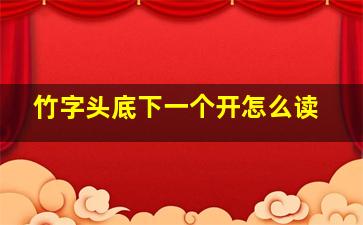 竹字头底下一个开怎么读